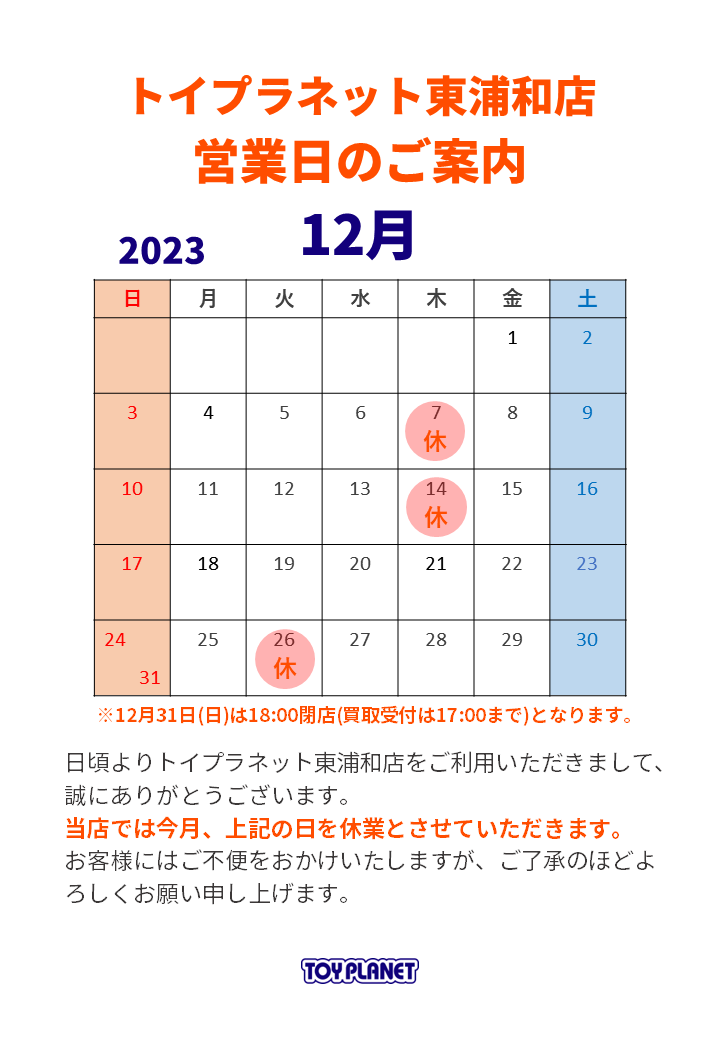 トイプラネット東浦和店
営業日のご案内

2023 12月

| 日 | 月 | 火 | 水 | 木 | 金 | 土 |
|---|---|---|---|---|---|---|
| | | | | | 1 | 2 |
| 3 | 4 | 5 | 6 | 7 休 | 8 | 9 |
| 10 | 11 | 12 | 13 | 14 休 | 15 | 16 |
| 17 | 18 | 19 | 20 | 21 | 22 | 23 |
| 24 31 | 25 | 26 休 | 27 | 28 | 29 | 30 |

※12月31日(日)は18:00閉店(買取受付は17:00まで)となります。

日頃よりトイプラネット東浦和店をご利用いただきまして、誠にありがとうございます。
当店では今月、上記の日を休業とさせていただきます。
お客様にはご不便をおかけいたしますが、ご了承のほどよろしくお願い申し上げます。

TOY PLANET